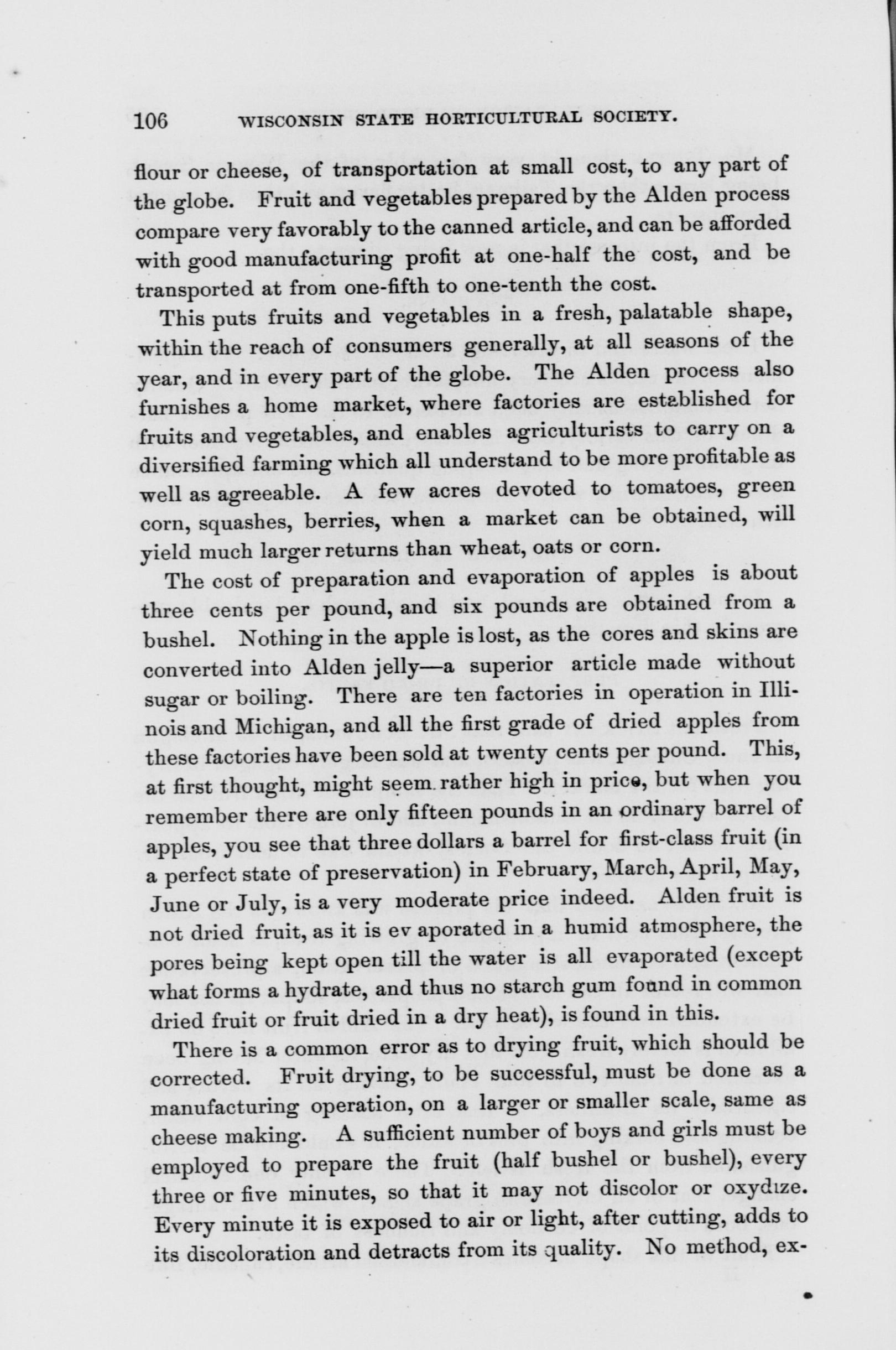 106 WISCONSIN STATE HORTICULTURAL SOCIETY.

flour or cheese, of transportation at small cost, to any part of the globe. Fruit and vegetables prepared by the Alden process compare very favorably to the canned article, and can be afforded with good manufacturing profit at one-half the cost, and be transported at from one-fifth to one-tenth the cost.

This puts fruits and vegetables in a fresh, palatable shape, within the reach of consumers generally, at all seasons of the year, and in every part of the globe. The Alden process also furnishes a home market, where factories are established for fruits and vegetables, and enables agriculturists to carry on a diversified farming which all understand to be more profitable as well as agreeable. A few acres devoted to tomatoes, green corn, squashes, berries, when a market can be obtained, will yield much larger returns than wheat, oats or corn.

The cost of preparation and evaporation of apples is about three cents per pound, and six pounds are obtained from a bushel. Nothing in the apple is lost, as the cores and skins are converted into Alden jelly—a superior article made without sugar or boiling. There are ten factories in operation in Illinois and Michigan, and all the first grade of dried apples from these factories have been sold at twenty cents per pound. This, at first thought, might seem rather high in price, but when you remember there are only fifteen pounds in an ordinary barrel of apples, you see that three dollars a barrel for first-class fruit (in a perfect state of preservation) in February, March, April, May, June or July, is a very moderate price indeed. Alden fruit is not dried fruit, as it is ev aporated in a humid atmosphere, the pores being kept open till the water is all evaporated (except what forms a hydrate, and thus no starch gum found in common dried fruit or fruit dried in a dry heat), is found in this.

There is a common error as to drying fruit, which should be corrected. Fruit drying, to be successful, must be done as a manufacturing operation, on a larger or smaller scale, same as cheese making. A sufficient number of boys and girls must be employed to prepare the fruit (half bushel or bushel), every three or five minutes, so that it may not discolor or oxydize. Every minute it is exposed to air or light, after cutting, adds to its discoloration and detracts from its quality. No method, ex-